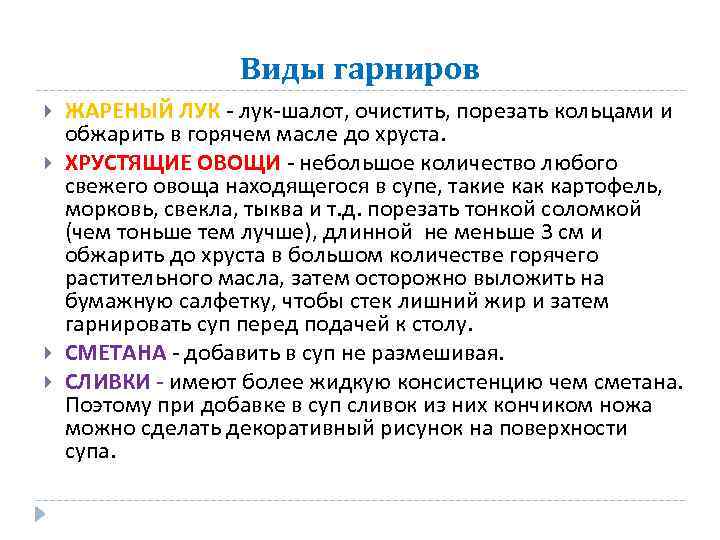 Виды гарниров

ЖАРЕНЫЙ ЛУК - лук-шалот, очистить, порезать кольцами и обжарить в горячем масле до хруста.

ХРУСТЯЩИЕ ОВОЩИ - небольшое количество любого свежего овоща находящегося в супе, такие как картофель, морковь, свекла, тыква и т.д. порезать тонкой соломкой (чем тоньше тем лучше), длинной не меньше 3 см и обжарить до хруста в большом количестве горячего растительного масла, затем осторожно выложить на бумажную салфетку, чтобы стек лишний жир и затем гарнировать суп перед подачей к столу.

СМЕТАНА - добавить в суп не размешивая.

СЛИВКИ - имеют более жидкую консистенцию чем сметана. Поэтому при добавке в суп сливок из них кончиком ножа можно сделать декоративный рисунок на поверхности супа.